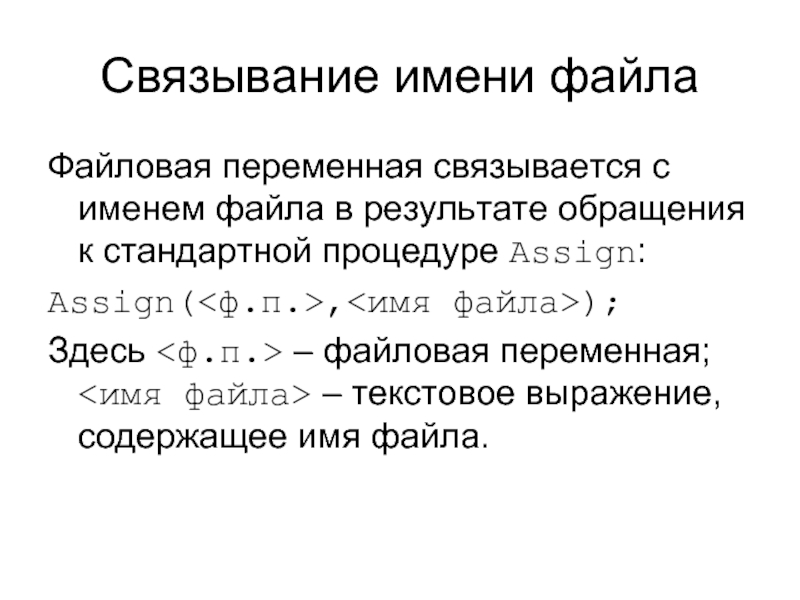 Связывание имени файла

Файловая переменная связывается с именем файла в результате обращения к стандартной процедуре Assign:

Assign(<ф.п.>,<имя файла>);

Здесь <ф.п.> – файловая переменная; <имя файла> – текстовое выражение, содержащее имя файла.